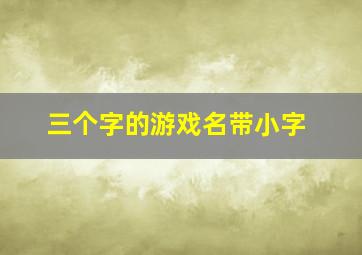 三个字的游戏名带小字